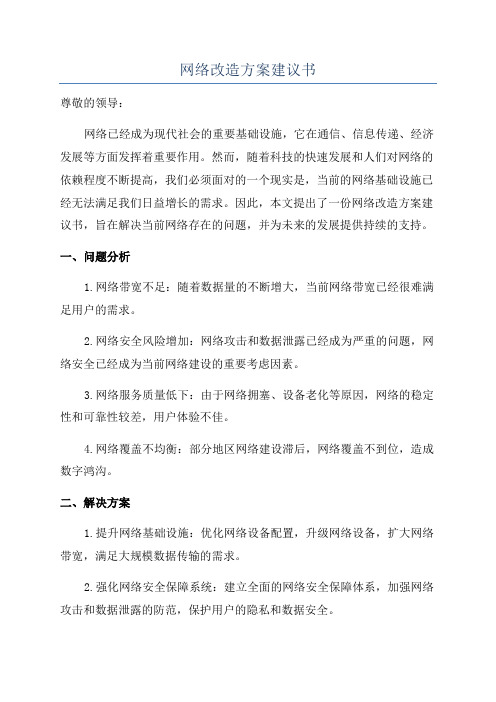 网络改造方案建议书

尊敬的领导：

网络已经成为现代社会的重要基础设施，它在通信、信息传递、经济发展等方面发挥着重要作用。然而，随着科技的快速发展和人们对网络的依赖程度不断提高，我们必须面对的一个现实是，当前的网络基础设施已经无法满足我们日益增长的需求。因此，本文提出了一份网络改造方案建议书，旨在解决当前网络存在的问题，并为未来的发展提供持续的支持。

一、问题分析

1.网络带宽不足：随着数据量的不断增大，当前网络带宽已经很难满足用户的需求。

2.网络安全风险增加：网络攻击和数据泄露已经成为严重的问题，网络安全已经成为当前网络建设的重要考虑因素。

3.网络服务质量低下：由于网络拥塞、设备老化等原因，网络的稳定性和可靠性较差，用户体验不佳。

4.网络覆盖不均衡：部分地区网络建设滞后，网络覆盖不到位，造成数字鸿沟。

二、解决方案

1.提升网络基础设施：优化网络设备配置，升级网络设备，扩大网络带宽，满足大规模数据传输的需求。

2.强化网络安全保障系统：建立全面的网络安全保障体系，加强网络攻击和数据泄露的防范，保护用户的隐私和数据安全。